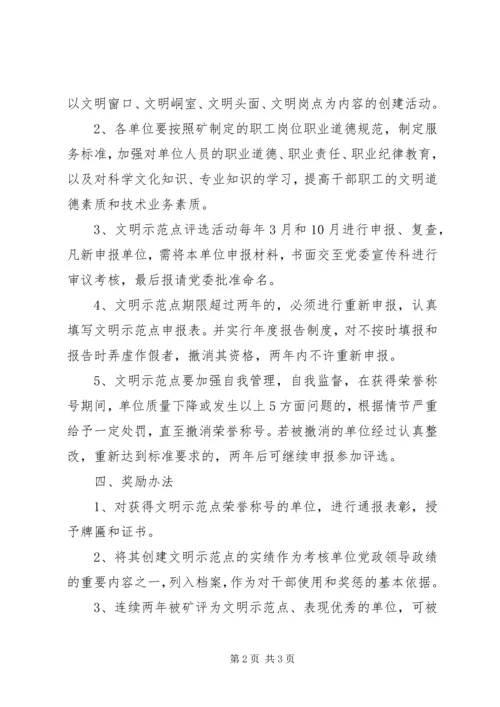 以文明窗口、文明峒室、文明头面、文明岗点为内容的创建活动。

2、各单位要按照矿制定的职工岗位职业道德规范，制定服务标准，加强对单位人员的职业道德、职业责任、职业纪律教育，以及对科学文化知识、专业知识的学习，提高干部职工的文明道德素质和技术业务素质。

3、文明示范点评选活动每年3月和10月进行申报、复查，凡新申报单位，需将本单位申报材料，书面交至党委宣传科进行审议考核，最后报请党委批准命名。

4、文明示范点期限超过两年的，必须进行重新申报，认真填写文明示范点申报表。并实行年度报告制度，对不按时填报和报告时弄虚作假者，撤消其资格，两年内不许重新申报。

5、文明示范点要加强自我管理，自我监督，在获得荣誉称号期间，单位质量下降或发生以上5方面问题的，根据情节严重给予一定处罚，直至撤消荣誉称号。若被撤消的单位经过认真整改，重新达到标准要求的，两年后可继续申报参加评选。

四、奖励办法

1、对获得文明示范点荣誉称号的单位，进行通报表彰，授予牌匾和证书。

2、将其创建文明示范点的实绩作为考核单位党政领导政绩的重要内容之一，列入档案，作为对干部使用和奖惩的基本依据。

3、连续两年被矿评为文明示范点、表现优秀的单位，可被

第2页 共3页